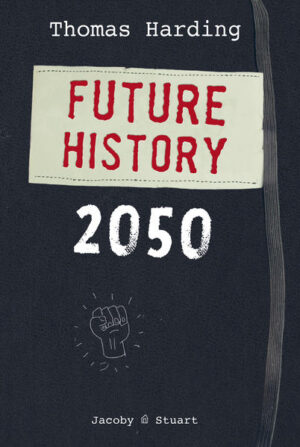 Thomas Harding

FUTURE HISTORY

2050

Jacoby Stuart